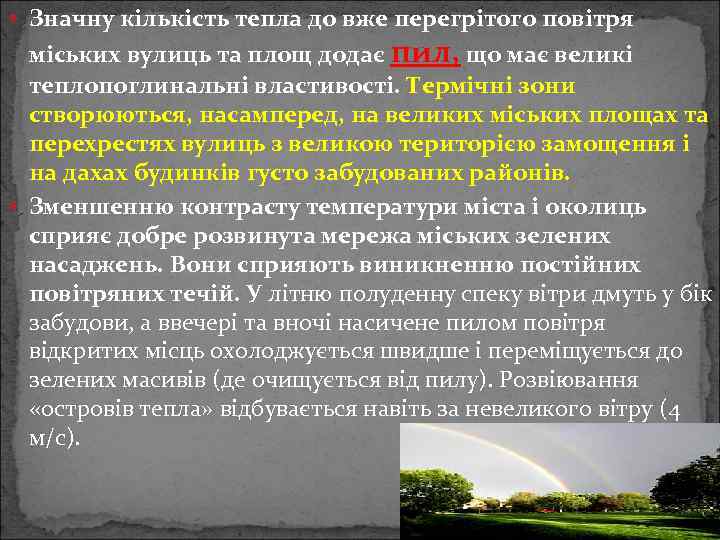 Значну кількість тепла до вже перегрітого повітря міських вулиць та площ додає пил, що має великі теплопоглинальні властивості. Термічні зони створюються, насамперед, на великих міських площах та перехрестях вулиць з великою територією замощення і на дахах будинків густо забудованих районів.

Зменшенню контрасту температури міста і околиць сприяє добре розвинута мережа міських зелених насаджень. Вони сприяють виникненню постійних повітряних течій. У літню полуденну спеку вітри дмуть у бік забудови, а ввечері та вночі насичене пилом повітря відкритих місць охолоджується швидше і переміщується до зелених масивів (де очищується від пилу). Розвіювання «островів тепла» відбувається навіть за невеликого вітру (4 м/с).